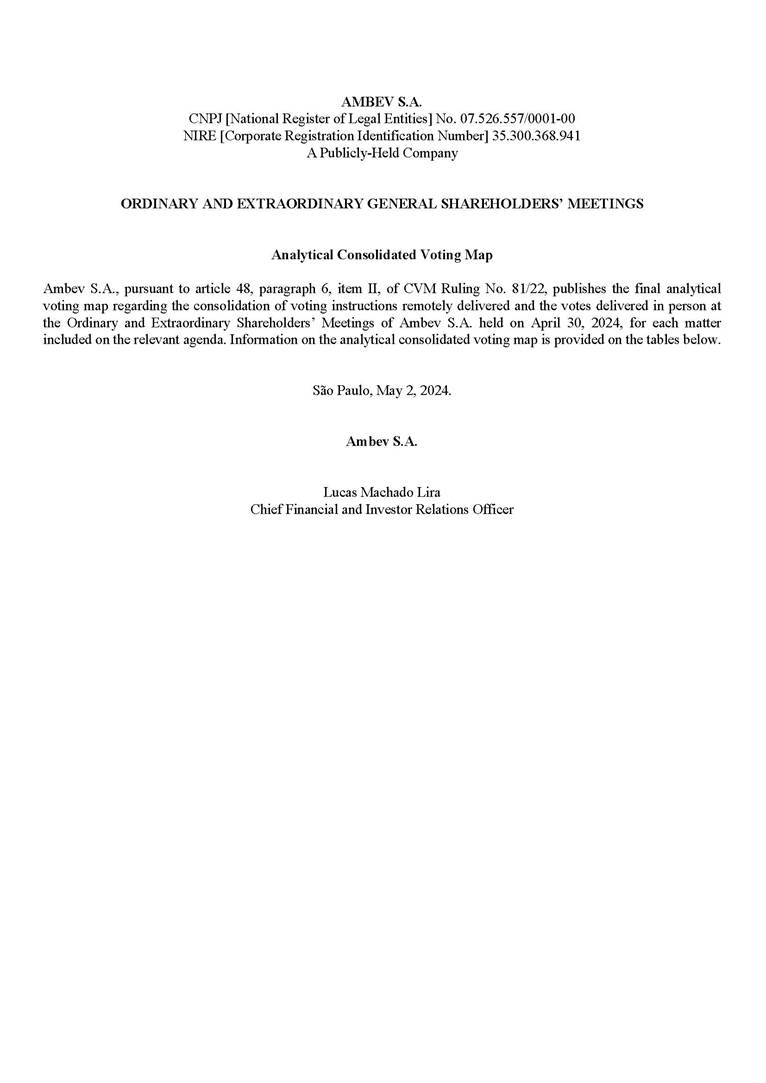 AMBEV S.A.
CNPJ [National Register of Legal Entities] No. 07.526.557/0001-00
NIRE [Corporate Registration Identification Number] 35.300.368.941
A Publicly-Held Company

ORDINARY AND EXTRAORDINARY GENERAL SHAREHOLDERS' MEETINGS

Analytical Consolidated Voting Map

Ambev S.A., pursuant to article 48, paragraph 6, item II, of CVM Ruling No. 81/22, publishes the final analytical voting map regarding the consolidation of voting instructions remotely delivered and the votes delivered in person at the Ordinary and Extraordinary Shareholders' Meetings of Ambev S.A. held on April 30, 2024, for each matter included on the relevant agenda. Information on the analytical consolidated voting map is provided on the tables below.

São Paulo, May 2, 2024.

Ambev S.A.

Lucas Machado Lira
Chief Financial and Investor Relations Officer